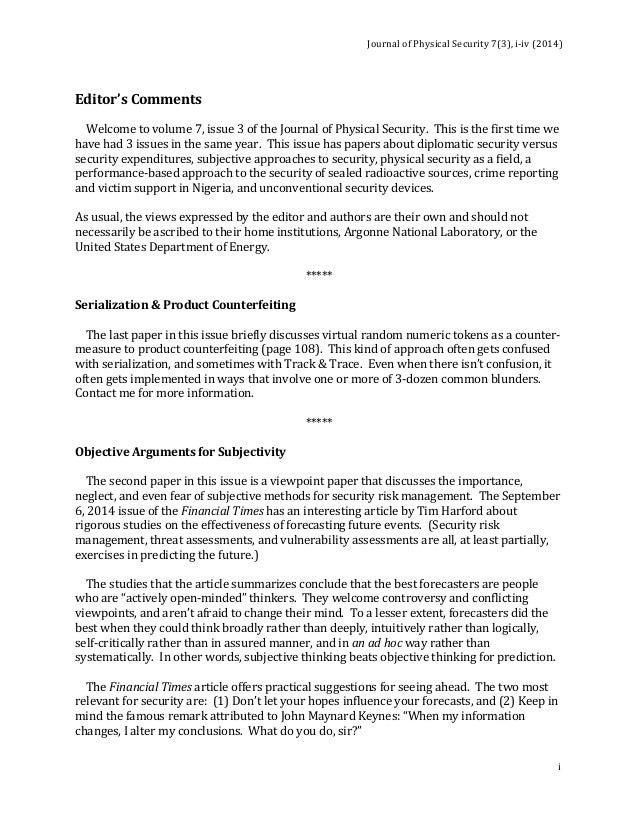 Journal of Physical Security 7(3), i-iv (2014)

Editor's Comments

Welcome to volume 7, issue 3 of the Journal of Physical Security. This is the first time we have had 3 issues in the same year. This issue has papers about diplomatic security versus security expenditures, subjective approaches to security, physical security as a field, a performance-based approach to the security of sealed radioactive sources, crime reporting and victim support in Nigeria, and unconventional security devices.

As usual, the views expressed by the editor and authors are their own and should not necessarily be ascribed to their home institutions, Argonne National Laboratory, or the United States Department of Energy.

*****

Serialization & Product Counterfeiting

The last paper in this issue briefly discusses virtual random numeric tokens as a countermeasure to product counterfeiting (page 108). This kind of approach often gets confused with serialization, and sometimes with Track & Trace. Even when there isn't confusion, it often gets implemented in ways that involve one or more of 3-dozen common blunders. Contact me for more information.

*****

Objective Arguments for Subjectivity

The second paper in this issue is a viewpoint paper that discusses the importance, neglect, and even fear of subjective methods for security risk management. The September 6, 2014 issue of the Financial Times has an interesting article by Tim Harford about rigorous studies on the effectiveness of forecasting future events. (Security risk management, threat assessments, and vulnerability assessments are all, at least partially, exercises in predicting the future.)

The studies that the article summarizes conclude that the best forecasters are people who are "actively open-minded" thinkers. They welcome controversy and conflicting viewpoints, and aren't afraid to change their mind. To a lesser extent, forecasters did the best when they could think broadly rather than deeply, intuitively rather than logically, self-critically rather than in assured manner, and in an ad hoc way rather than systematically. In other words, subjective thinking beats objective thinking for prediction.

The Financial Times article offers practical suggestions for seeing ahead. The two most relevant for security are: (1) Don't let your hopes influence your forecasts, and (2) Keep in mind the famous remark attributed to John Maynard Keynes: "When my information changes, I alter my conclusions. What do you do, sir?"

i